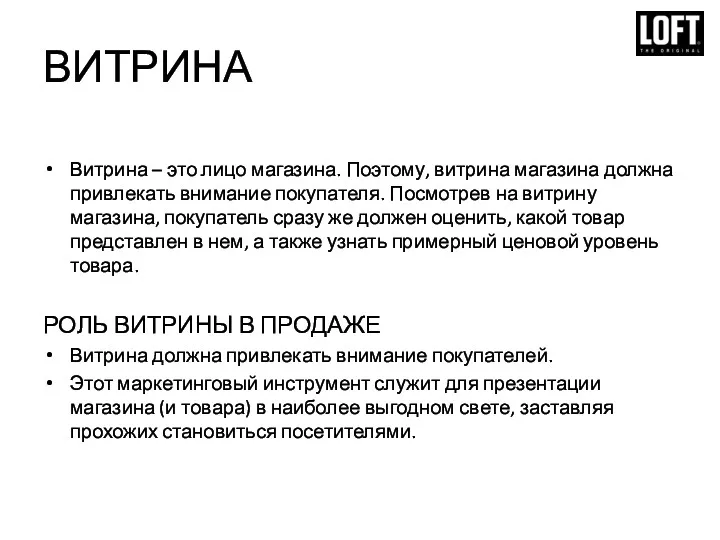 LOFT
THE ORIGINAL

ВИТРИНА

• Витрина – это лицо магазина. Поэтому, витрина магазина должна привлекать внимание покупателя. Посмотрев на витрину магазина, покупатель сразу же должен оценить, какой товар представлен в нем, а также узнать примерный ценовой уровень товара.

РОЛЬ ВИТРИНЫ В ПРОДАЖЕ

• Витрина должна привлекать внимание покупателей.
• Этот маркетинговый инструмент служит для презентации магазина (и товара) в наиболее выгодном свете, заставляя прохожих становиться посетителями.